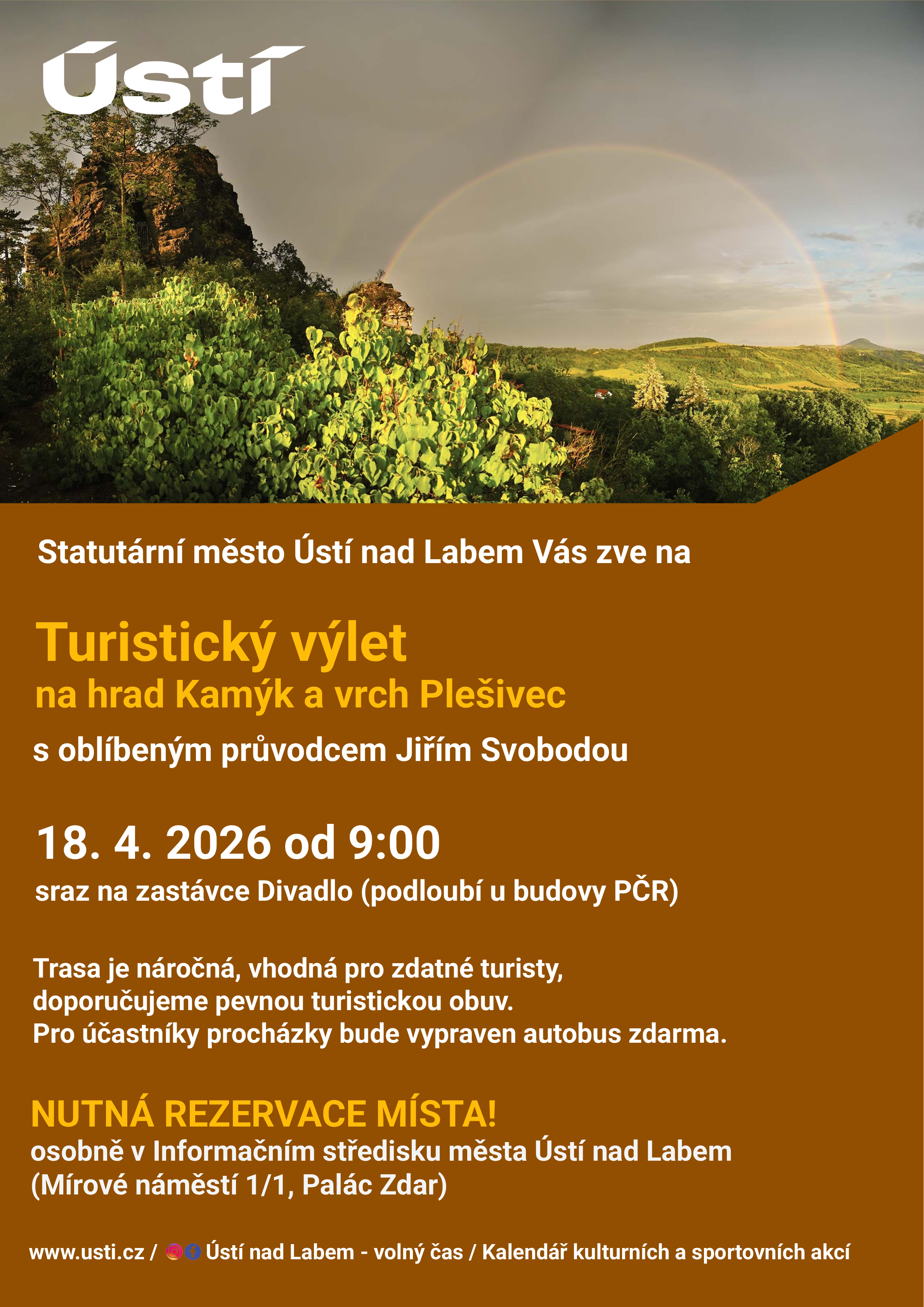 Ústí

Statutární město Ústí nad Labem Vás zve na

Turistický výlet
na hrad Kamýk a vrch Plešivec
s oblíbeným průvodcem Jiřím Svobodou

18. 4. 2026 od 9:00
sraz na zastávce Divadlo (podloubí u budovy PČR)

Trasa je náročná, vhodná pro zdatné turisty, doporučujeme pevnou turistickou obuv. Pro účastníky procházky bude vypraven autobus zdarma.

NUTNÁ REZERVACE MÍSTA!
osobně v Informačním středisku města Ústí nad Labem (Mírové náměstí 1/1, Palác Zdar)

www.usti.cz / Ústí nad Labem - volný čas / Kalendář kulturních a sportovních akcí